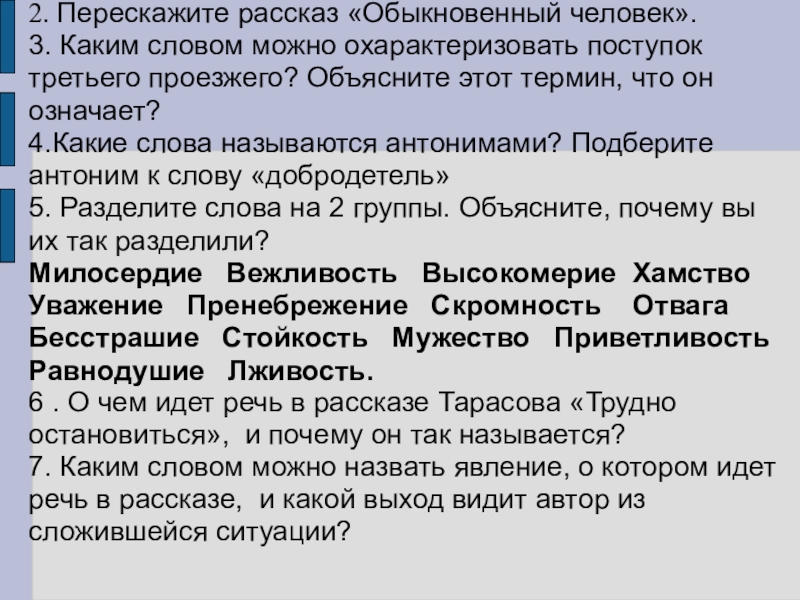 2. Перескажите рассказ «Обыкновенный человек».
3. Каким словом можно охарактеризовать поступок третьего проезжего? Объясните этот термин, что он означает?
4.Какие слова называются антонимами? Подберите антоним к слову «добродетель»
5. Разделите слова на 2 группы. Объясните, почему вы их так разделили?
Милосердие Вежливость Высокомерие Хамство Уважение Пренебрежение Скромность Отвага Бесстрашие Стойкость Мужество Приветливость Равнодушие Лживость.
6 . О чем идет речь в рассказе Тарасова «Трудно остановиться», и почему он так называется?
7. Каким словом можно назвать явление, о котором идет речь в рассказе, и какой выход видит автор из сложившейся ситуации?